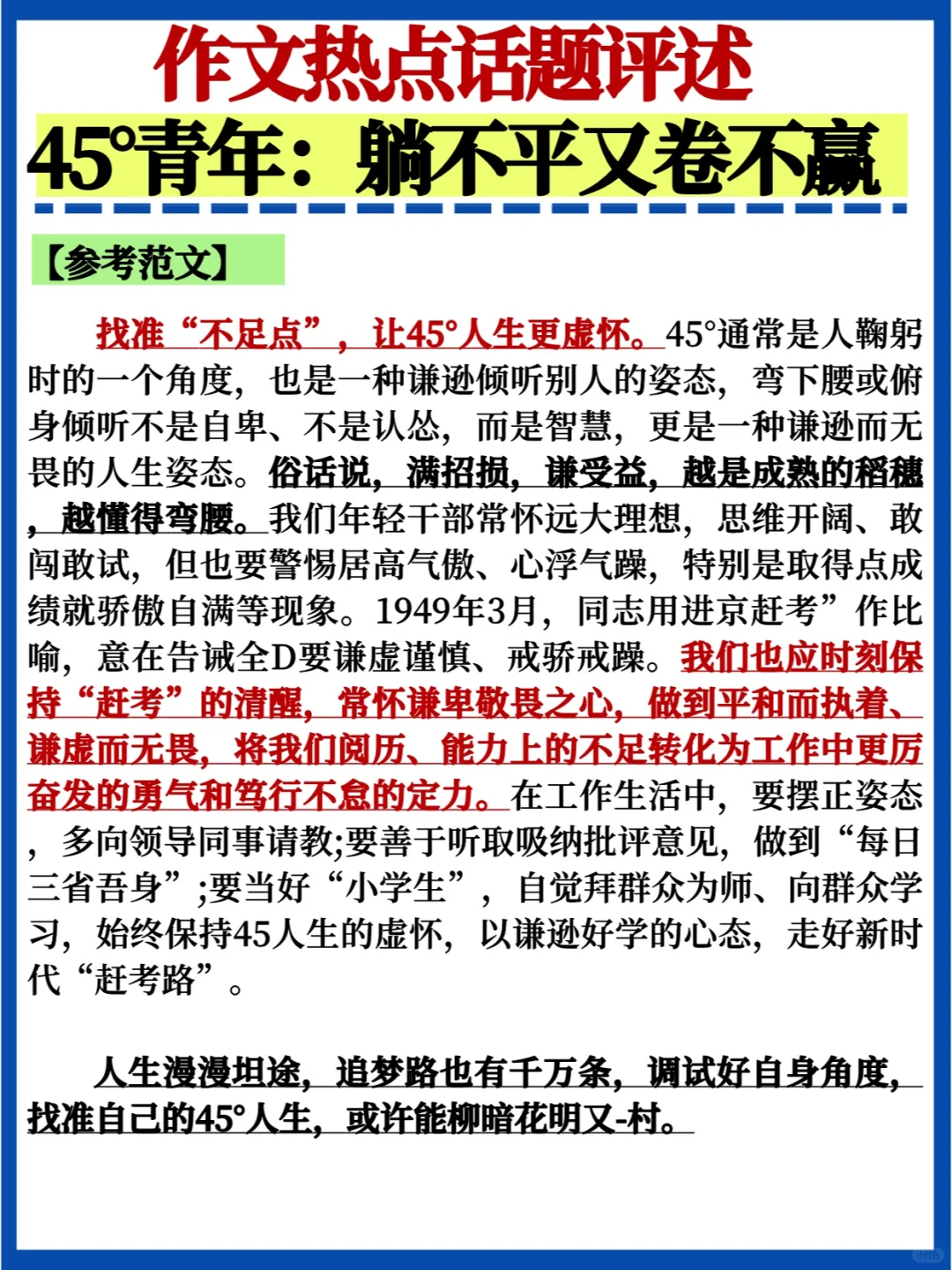 作文热点话题评述

45°青年：躺不平又卷不赢

【参考范文】

找准“不足点”，让45°人生更虚怀。45°通常是人鞠躬时的一个角度，也是一种谦逊倾听别人的姿态，弯下腰或俯身倾听不是自卑、不是认怂，而是智慧，更是一种谦逊而无畏的人生姿态。俗话说，满招损，谦受益，越是成熟的稻穗，越懂得弯腰。我们年轻干部常怀远大理想，思维开阔、敢闯敢试，但也要警惕居高气傲、心浮气躁，特别是取得点成绩就骄傲自满等现象。1949年3月，同志用进京赶考”作比喻，意在告诫全D要谦虚谨慎、戒骄戒躁。我们也应时刻保持“赶考”的清醒，常怀谦卑敬畏之心，做到平和而执着、谦虚而无畏，将我们阅历、能力上的不足转化为工作中更厉奋发的勇气和笃行不怠的定力。在工作生活中，要摆正姿态，多向领导同事请教;要善于听取吸纳批评意见，做到“每日三省吾身”;要当好“小学生”，自觉拜群众为师、向群众学习，始终保持45人生的虚怀，以谦逊好学的心态，走好新时代“赶考路”。

人生漫漫坦途，追梦路也有千万条，调试好自身角度，找准自己的45°人生，或许能柳暗花明又-村。